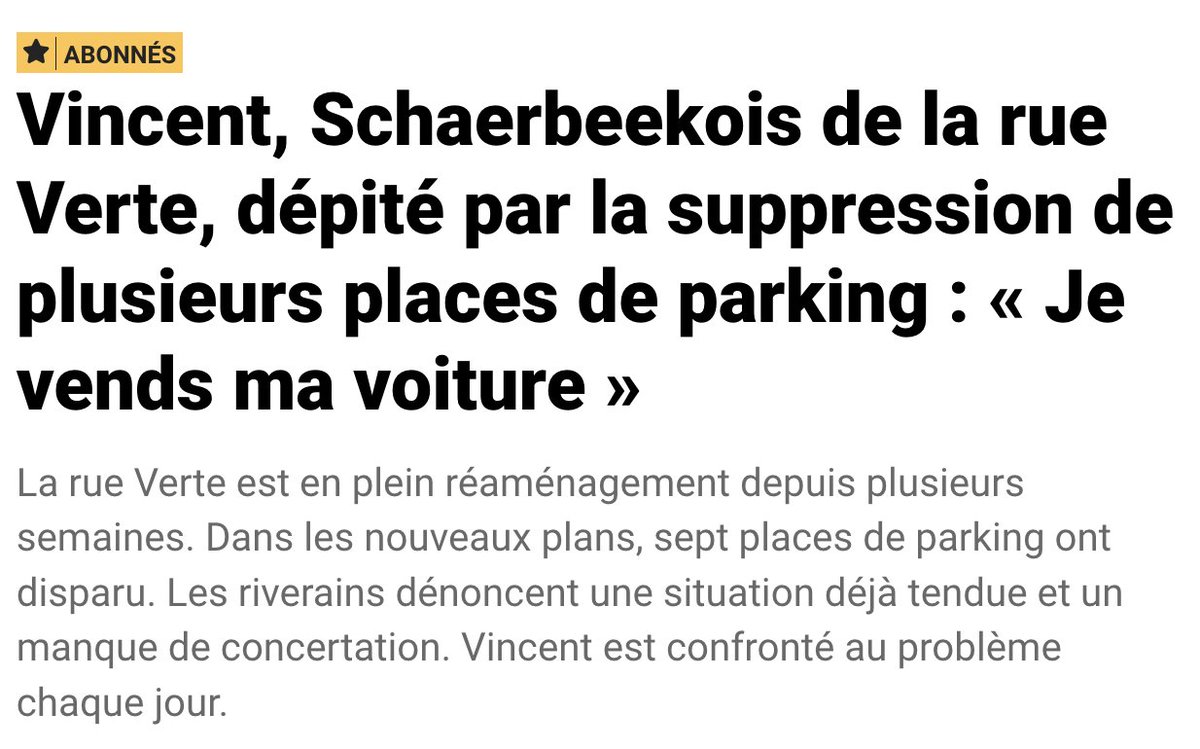 ABONNÉS

Vincent, Schaerbeekois de la rue Verte, dépité par la suppression de plusieurs places de parking : « Je vends ma voiture »

La rue Verte est en plein réaménagement depuis plusieurs semaines. Dans les nouveaux plans, sept places de parking ont disparu. Les riverains dénoncent une situation déjà tendue et un manque de concertation. Vincent est confronté au problème chaque jour.